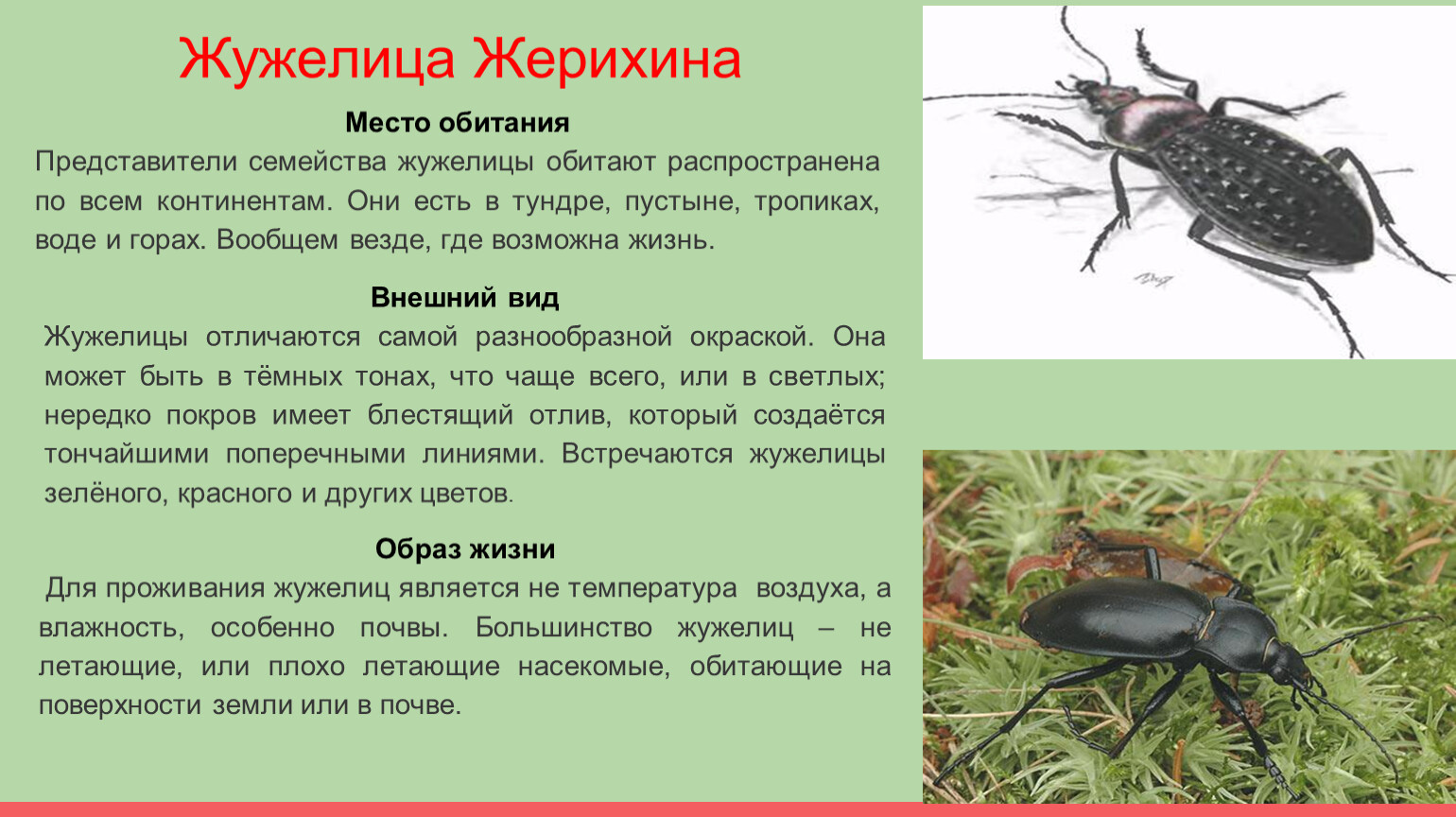 Жужелица Жерихина

Место обитания

Представители семейства жужелицы обитают распространена по всем континентам. Они есть в тундре, пустыне, тропиках, воде и горах. Вообщем везде, где возможна жизнь.

Внешний вид

Жужелицы отличаются самой разнообразной окраской. Она может быть в тёмных тонах, что чаще всего, или в светлых; нередко покров имеет блестящий отлив, который создаётся тончайшими поперечными линиями. Встречаются жужелицы зелёного, красного и других цветов.

Образ жизни

Для проживания жужелиц является не температура воздуха, а влажность, особенно почвы. Большинство жужелиц – не летающие, или плохо летающие насекомые, обитающие на поверхности земли или в почве.